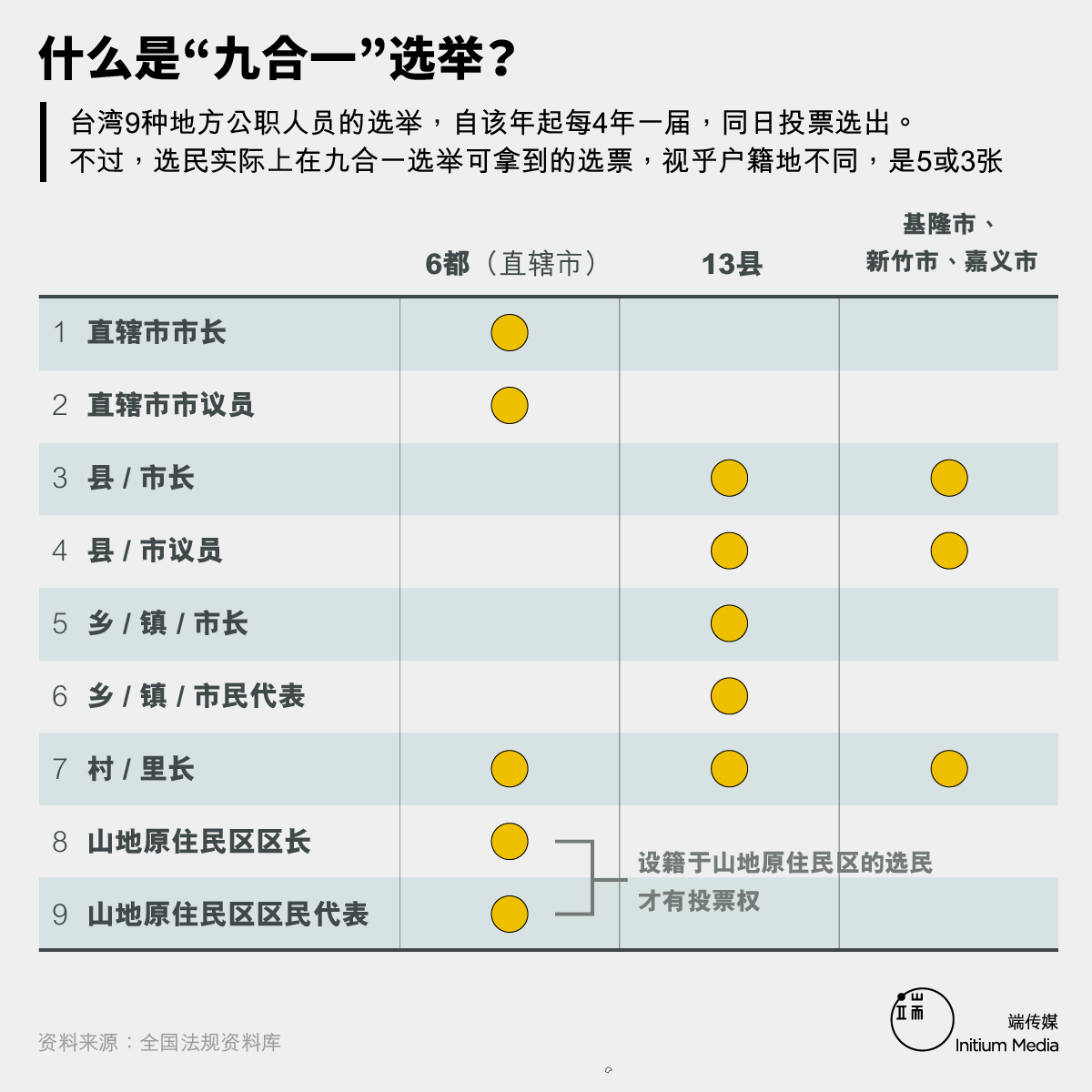 什么是“九合一”选举？

台湾9种地方公职人员的选举，自该年起每4年一届，同日投票选出。
不过，选民实际上在九合一选举可拿到的选票，视乎户籍地不同，是5或3张

| | 6都（直辖市） | 13县 | 基隆市、新竹市、嘉义市 |
|---|---|---|---|
| 1 直辖市市长 | ● | | |
| 2 直辖市市议员 | ● | | |
| 3 县 / 市长 | | ● | ● |
| 4 县 / 市议员 | | ● | ● |
| 5 乡 / 镇 / 市长 | | ● | |
| 6 乡 / 镇 / 市民代表 | | ● | |
| 7 村 / 里长 | ● | ● | ● |
| 8 山地原住民区区长 | ● | | |
| 9 山地原住民区区民代表 | ● | | |

设籍于山地原住民区的选民才有投票权

资料来源：全国法规资料库

端传媒
Initium Media